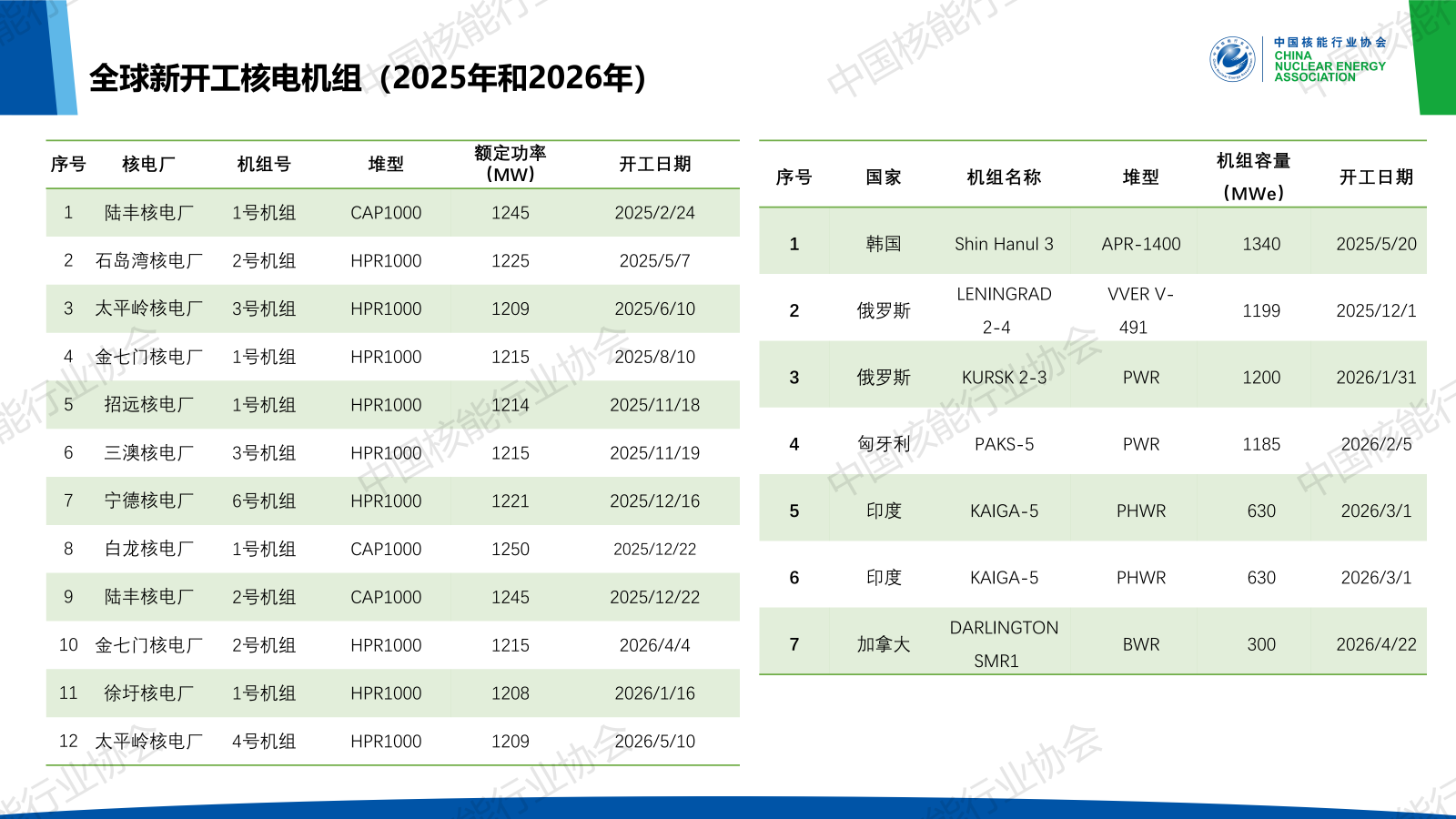 全球新开工核电机组（2025年和2026年）

中国核能行业协会
CHINA
NUCLEAR ENERGY
ASSOCIATION

| 序号 | 核电厂 | 机组号 | 堆型 | 额定功率（MW） | 开工日期 |
|---|---|---|---|---|---|
| 1 | 陆丰核电厂 | 1号机组 | CAP1000 | 1245 | 2025/2/24 |
| 2 | 石岛湾核电厂 | 2号机组 | HPR1000 | 1225 | 2025/5/7 |
| 3 | 太平岭核电厂 | 3号机组 | HPR1000 | 1209 | 2025/6/10 |
| 4 | 金七门核电厂 | 1号机组 | HPR1000 | 1215 | 2025/8/10 |
| 5 | 招远核电厂 | 1号机组 | HPR1000 | 1214 | 2025/11/18 |
| 6 | 三澳核电厂 | 3号机组 | HPR1000 | 1215 | 2025/11/19 |
| 7 | 宁德核电厂 | 6号机组 | HPR1000 | 1221 | 2025/12/16 |
| 8 | 白龙核电厂 | 1号机组 | CAP1000 | 1250 | 2025/12/22 |
| 9 | 陆丰核电厂 | 2号机组 | CAP1000 | 1245 | 2025/12/22 |
| 10 | 金七门核电厂 | 2号机组 | HPR1000 | 1215 | 2026/4/4 |
| 11 | 徐圩核电厂 | 1号机组 | HPR1000 | 1208 | 2026/1/16 |
| 12 | 太平岭核电厂 | 4号机组 | HPR1000 | 1209 | 2026/5/10 |

| 序号 | 国家 | 机组名称 | 堆型 | 机组容量（MWe） | 开工日期 |
|---|---|---|---|---|---|
| 1 | 韩国 | Shin Hanul 3 | APR-1400 | 1340 | 2025/5/20 |
| 2 | 俄罗斯 | LENINGRAD 2-4 | VVER V-491 | 1199 | 2025/12/1 |
| 3 | 俄罗斯 | KURSK 2-3 | PWR | 1200 | 2026/1/31 |
| 4 | 匈牙利 | PAKS-5 | PWR | 1185 | 2026/2/5 |
| 5 | 印度 | KAIGA-5 | PHWR | 630 | 2026/3/1 |
| 6 | 印度 | KAIGA-5 | PHWR | 630 | 2026/3/1 |
| 7 | 加拿大 | DARLINGTON SMR1 | BWR | 300 | 2026/4/22 |

中国核能行业协会